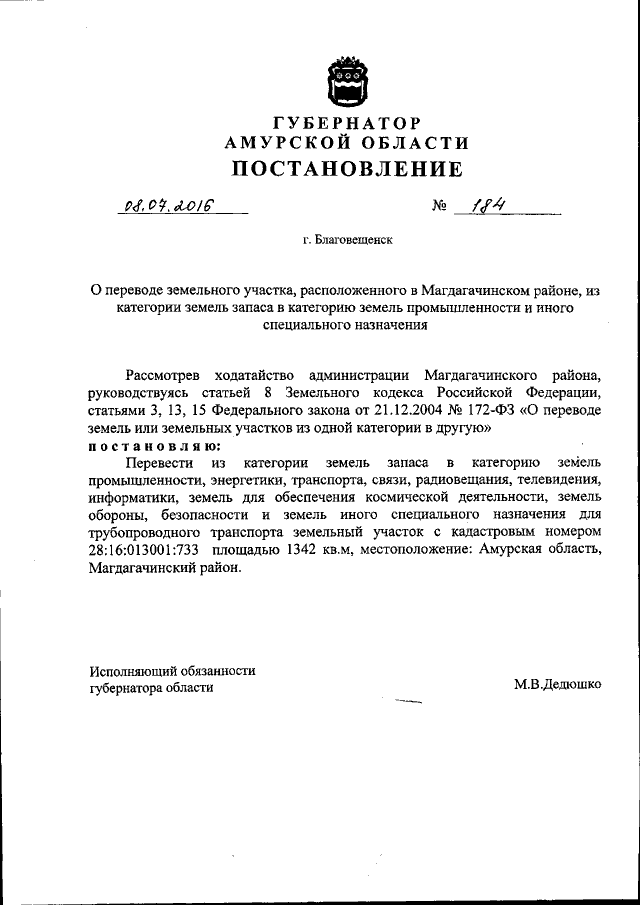 ГУБЕРНАТОР
АМУРСКОЙ ОБЛАСТИ
ПОСТАНОВЛЕНИЕ

08.07.2016 № 184

г. Благовещенск

О переводе земельного участка, расположенного в Магдагачинском районе, из категории земель запаса в категорию земель промышленности и иного специального назначения

Рассмотрев ходатайство администрации Магдагачинского района, руководствуясь статьей 8 Земельного кодекса Российской Федерации, статьями 3, 13, 15 Федерального закона от 21.12.2004 № 172-ФЗ «О переводе земель или земельных участков из одной категории в другую»
постановляю:
Перевести из категории земель запаса в категорию земель промышленности, энергетики, транспорта, связи, радиовещания, телевидения, информатики, земель для обеспечения космической деятельности, земель обороны, безопасности и земель иного специального назначения для трубопроводного транспорта земельный участок с кадастровым номером 28:16:013001:733 площадью 1342 кв.м, местоположение: Амурская область, Магдагачинский район.

Исполняющий обязанности
губернатора области М.В.Дедюшко